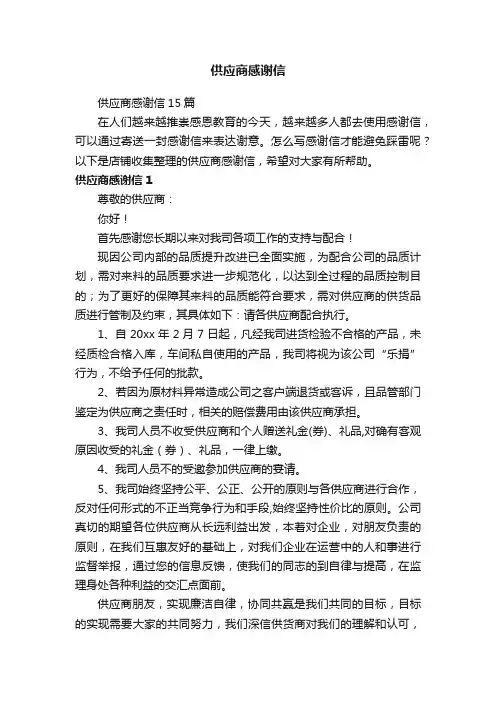 供应商感谢信

供应商感谢信 15 篇

在人们越来越推崇感恩教育的今天，越来越多人都去使用感谢信，可以通过寄送一封感谢信来表达谢意。怎么写感谢信才能避免踩雷呢？以下是店铺收集整理的供应商感谢信，希望对大家有所帮助。

供应商感谢信 1

尊敬的供应商：

你好！

首先感谢您长期以来对我司各项工作的支持与配合！

现因公司内部的品质提升改进已全面实施，为配合公司的品质计划，需对来料的品质要求进一步规范化，以达到全过程的品质控制目的；为了更好的保障其来料的品质能符合要求，需对供应商的供货品质进行管制及约束，其具体如下：请各供应商配合执行。

1、自 20xx 年 2 月 7 日起，凡经我司进货检验不合格的产品，未经质检合格入库，车间私自使用的产品，我司将视为该公司“乐捐”行为，不给予任何的批款。

2、若因为原材料异常造成公司之客户端退货或客诉，且品管部门鉴定为供应商之责任时，相关的赔偿费用由该供应商承担。

3、我司人员不收受供应商和个人赠送礼金(券)、礼品,对确有客观原因收受的礼金（券）、礼品，一律上缴。

4、我司人员不的受邀参加供应商的宴请。

5、我司始终坚持公平、公正、公开的原则与各供应商进行合作，反对任何形式的不正当竞争行为和手段,始终坚持性价比的原则。公司真切的期望各位供应商从长远利益出发，本着对企业，对朋友负责的原则，在我们互惠友好的基础上，对我们企业在运营中的人和事进行监督举报，通过您的信息反馈，使我们的同志的到自律与提高，在监理身处各种利益的交汇点面前。

供应商朋友，实现廉洁自律，协同共赢是我们共同的目标，目标的实现需要大家的共同努力，我们深信供货商对我们的理解和认可，